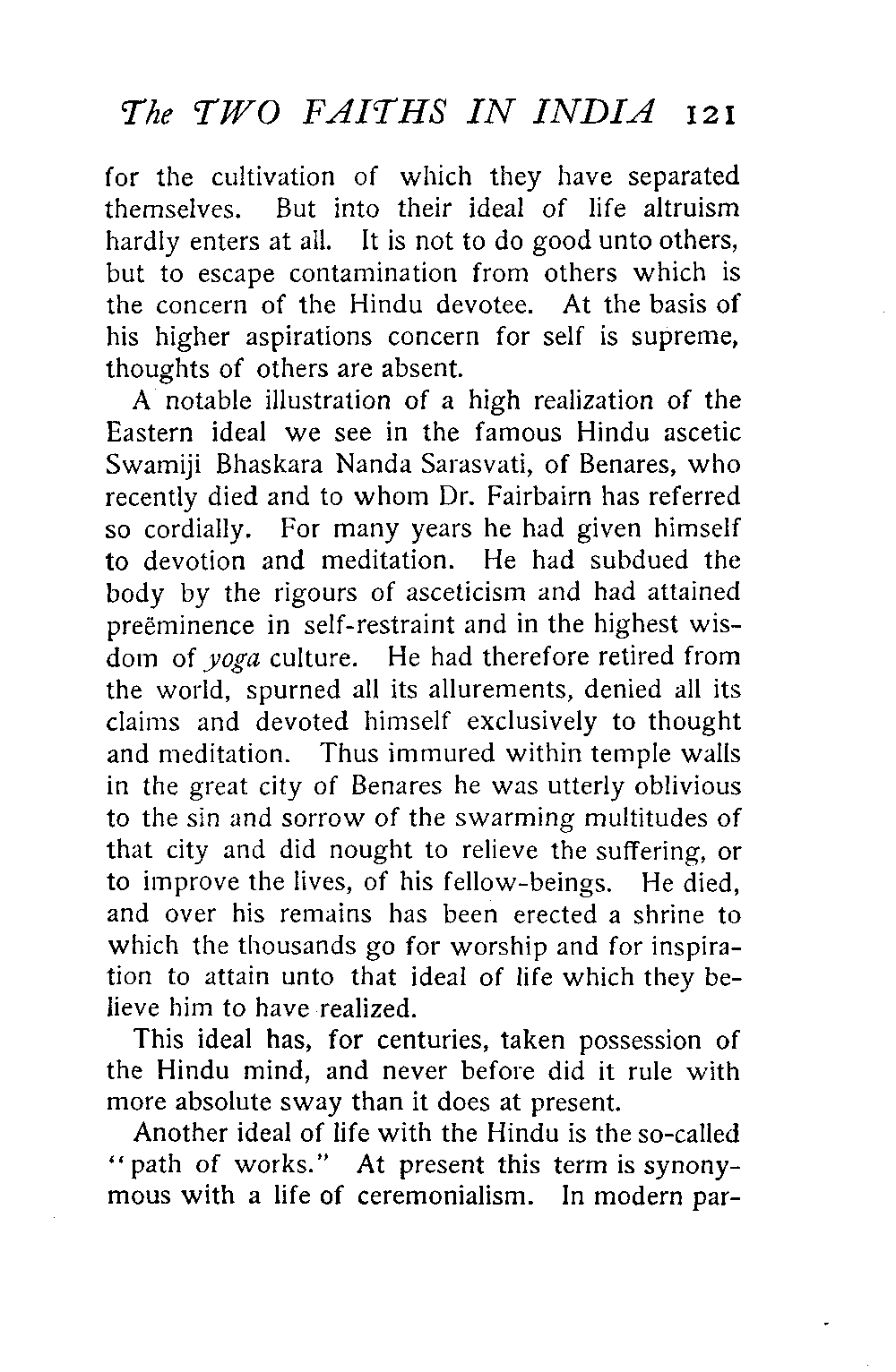 The TWO FAITHS IN INDIA 121

for the cultivation of which they have separated themselves. But into their ideal of life altruism hardly enters at all. It is not to do good unto others, but to escape contamination from others which is the concern of the Hindu devotee. At the basis of his higher aspirations concern for self is supreme, thoughts of others are absent.

A notable illustration of a high realization of the Eastern ideal we see in the famous Hindu ascetic Swamiji Bhaskara Nanda Sarasvati, of Benares, who recently died and to whom Dr. Fairbairn has referred so cordially. For many years he had given himself to devotion and meditation. He had subdued the body by the rigours of asceticism and had attained preëminence in self-restraint and in the highest wisdom of yoga culture. He had therefore retired from the world, spurned all its allurements, denied all its claims and devoted himself exclusively to thought and meditation. Thus immured within temple walls in the great city of Benares he was utterly oblivious to the sin and sorrow of the swarming multitudes of that city and did nought to relieve the suffering, or to improve the lives, of his fellow-beings. He died, and over his remains has been erected a shrine to which the thousands go for worship and for inspiration to attain unto that ideal of life which they believe him to have realized.

This ideal has, for centuries, taken possession of the Hindu mind, and never before did it rule with more absolute sway than it does at present.

Another ideal of life with the Hindu is the so-called "path of works." At present this term is synonymous with a life of ceremonialism. In modern par-